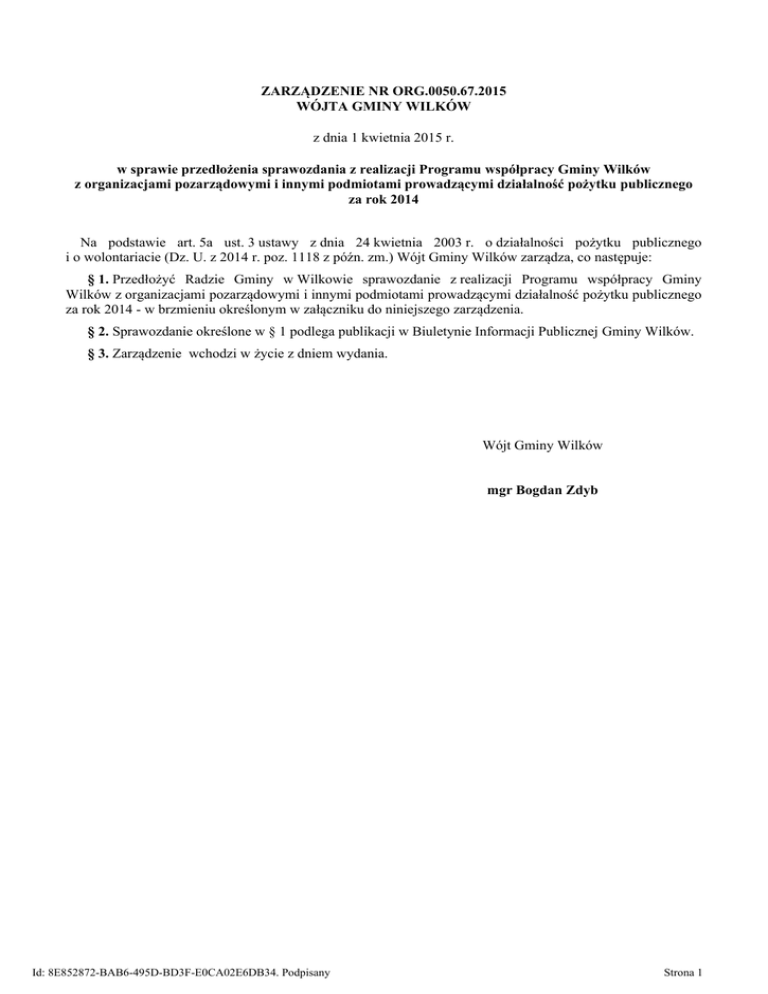 ZARZĄDZENIE NR ORG.0050.67.2015
WÓJTA GMINY WILKÓW

z dnia 1 kwietnia 2015 r.

w sprawie przedłożenia sprawozdania z realizacji Programu współpracy Gminy Wilków z organizacjami pozarządowymi i innymi podmiotami prowadzącymi działalność pożytku publicznego za rok 2014

Na podstawie art. 5a ust. 3 ustawy z dnia 24 kwietnia 2003 r. o działalności pożytku publicznego i o wolontariacie (Dz. U. z 2014 r. poz. 1118 z późn. zm.) Wójt Gminy Wilków zarządza, co następuje:

§ 1. Przedłożyć Radzie Gminy w Wilkowie sprawozdanie z realizacji Programu współpracy Gminy Wilków z organizacjami pozarządowymi i innymi podmiotami prowadzącymi działalność pożytku publicznego za rok 2014 - w brzmieniu określonym w załączniku do niniejszego zarządzenia.

§ 2. Sprawozdanie określone w § 1 podlega publikacji w Biuletynie Informacji Publicznej Gminy Wilków.

§ 3. Zarządzenie wchodzi w życie z dniem wydania.

Wójt Gminy Wilków

mgr Bogdan Zdyb

Id: 8E852872-BAB6-495D-BD3F-E0CA02E6DB34. Podpisany

Strona 1